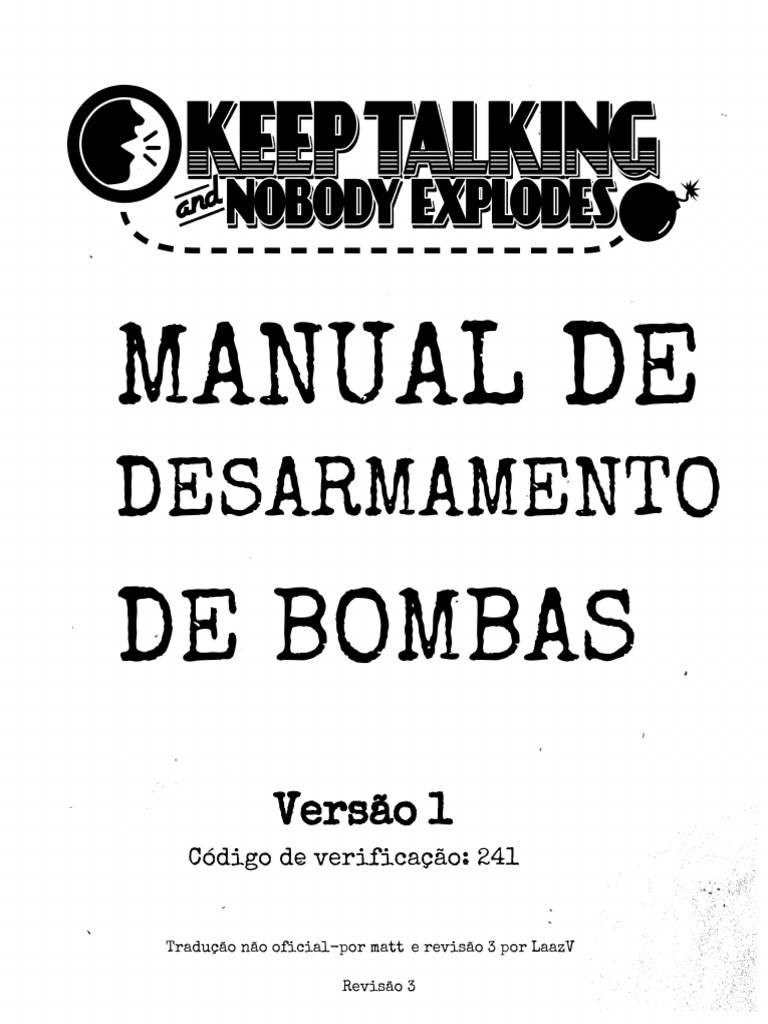 KEEP TALKING
and NOBODY EXPLODES

MANUAL DE
DESARMAMENTO
DE BOMBAS

Versão 1
Código de verificação: 241

Tradução não oficial-por matt e revisão 3 por LaazV

Revisão 3